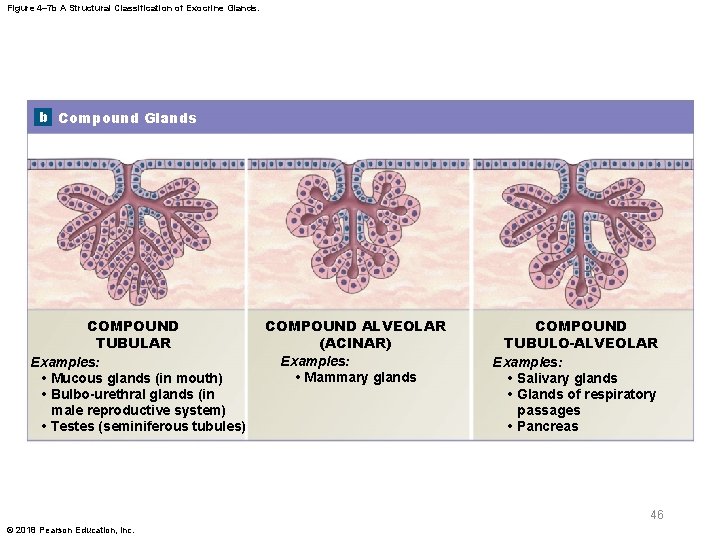 Figure 4–7b A Structural Classification of Exocrine Glands.

b Compound Glands

COMPOUND TUBULAR
Examples:
• Mucous glands (in mouth)
• Bulbo-urethral glands (in male reproductive system)
• Testes (seminiferous tubules)

COMPOUND ALVEOLAR (ACINAR)
Examples:
• Mammary glands

COMPOUND TUBULO-ALVEOLAR
Examples:
• Salivary glands
• Glands of respiratory passages
• Pancreas

46

© 2018 Pearson Education, Inc.